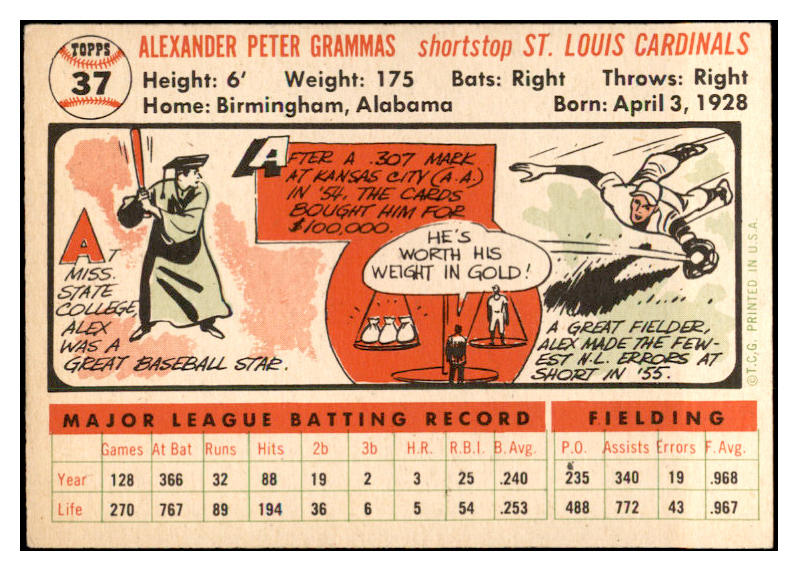 TOPPS
37

ALEXANDER PETER GRAMMAS shortstop ST. LOUIS CARDINALS

Height: 6' Weight: 175 Bats: Right Throws: Right
Home: Birmingham, Alabama Born: April 3, 1928

AT MISS. STATE COLLEGE, ALEX WAS A GREAT BASEBALL STAR.

AFTER A .307 MARK AT KANSAS CITY (A.A.) IN '54, THE CARDS BOUGHT HIM FOR $100,000.

HE'S WORTH HIS WEIGHT IN GOLD!

A GREAT FIELDER, ALEX MADE THE FEWEST N.L. ERRORS AT SHORT IN '55.

©T.C.G. PRINTED IN U.S.A.

MAJOR LEAGUE BATTING RECORD

FIELDING

| | Games | At Bat | Runs | Hits | 2b | 3b | H.R. | R.B.I. | B. Avg. | P.O. | Assists | Errors | F. Avg. |
|---|---|---|---|---|---|---|---|---|---|---|---|---|---|
| Year | 128 | 366 | 32 | 88 | 19 | 2 | 3 | 25 | .240 | 235 | 340 | 19 | .968 |
| Life | 270 | 767 | 89 | 194 | 36 | 6 | 5 | 54 | .253 | 488 | 772 | 43 | .967 |